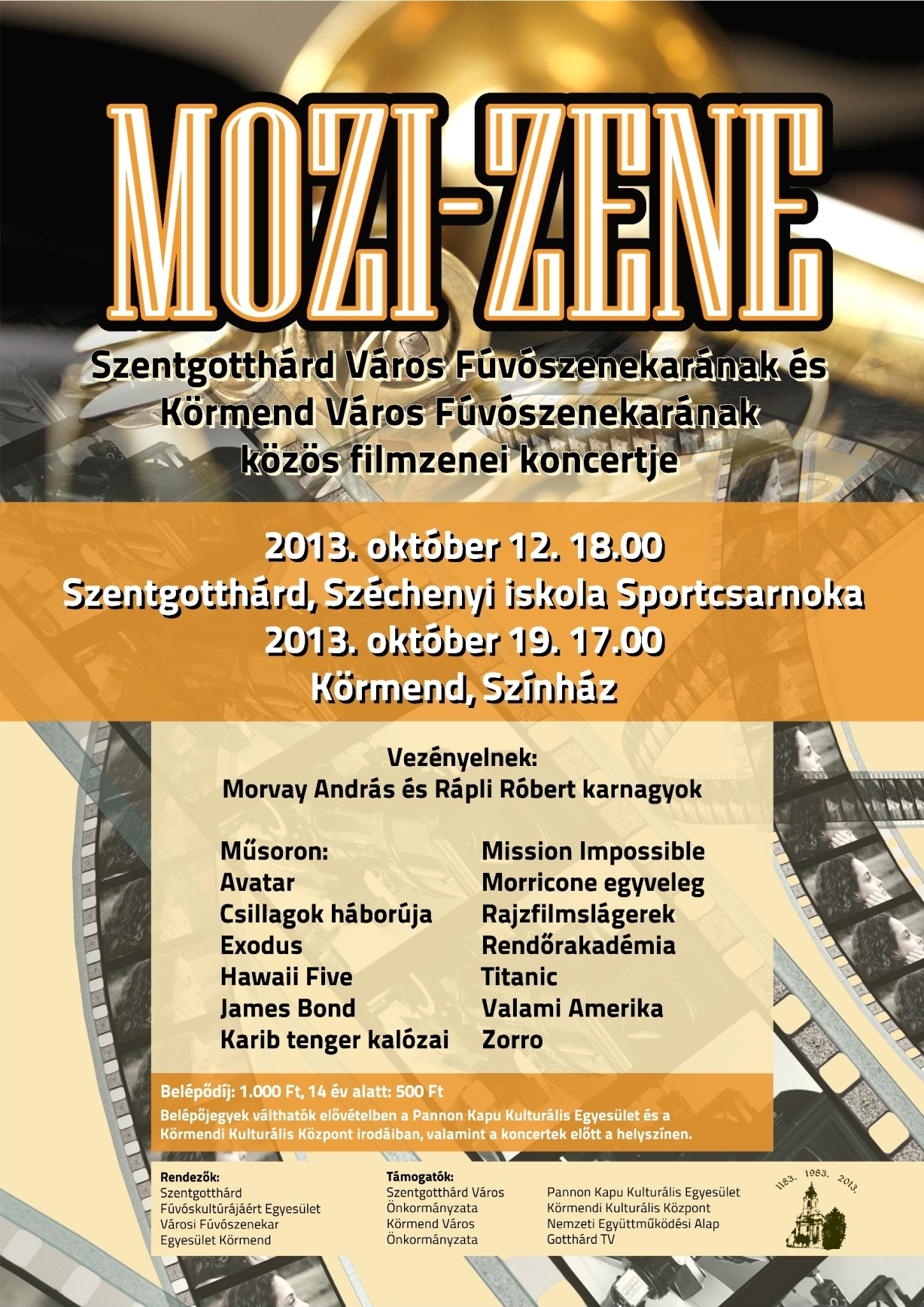 MOZI-ZENE

Szentgotthárd Város Fúvószenekarának és Körmend Város Fúvószenekarának közös filmzenei koncertje

2013. október 12. 18.00
Szentgotthárd, Széchenyi iskola Sportcsarnoka
2013. október 19. 17.00
Körmend, Színház

Vezényelnek:
Morvay András és Rápli Róbert karnagyok

Műsoron:
Avatar
Csillagok háborúja
Exodus
Hawaii Five
James Bond
Karib tenger kalózai

Mission Impossible
Morricone egyveleg
Rajzfilmslágerek
Rendőrakadémia
Titanic
Valami Amerika
Zorro

Belépődíj: 1.000 Ft, 14 év alatt: 500 Ft
Belépőjegyek válthatók elővételben a Pannon Kapu Kulturális Egyesület és a Körmendi Kulturális Központ irodáiban, valamint a koncertek előtt a helyszínen.

Rendezők:
Szentgotthárd Fúvóskultúrájáért Egyesület
Városi Fúvószenekar Egyesület Körmend

Támogatók:
Szentgotthárd Város Önkormányzata
Körmend Város Önkormányzata

Pannon Kapu Kulturális Egyesület
Körmendi Kulturális Központ
Nemzeti Együttműködési Alap
Gotthárd TV

1183. 1983. 2013.